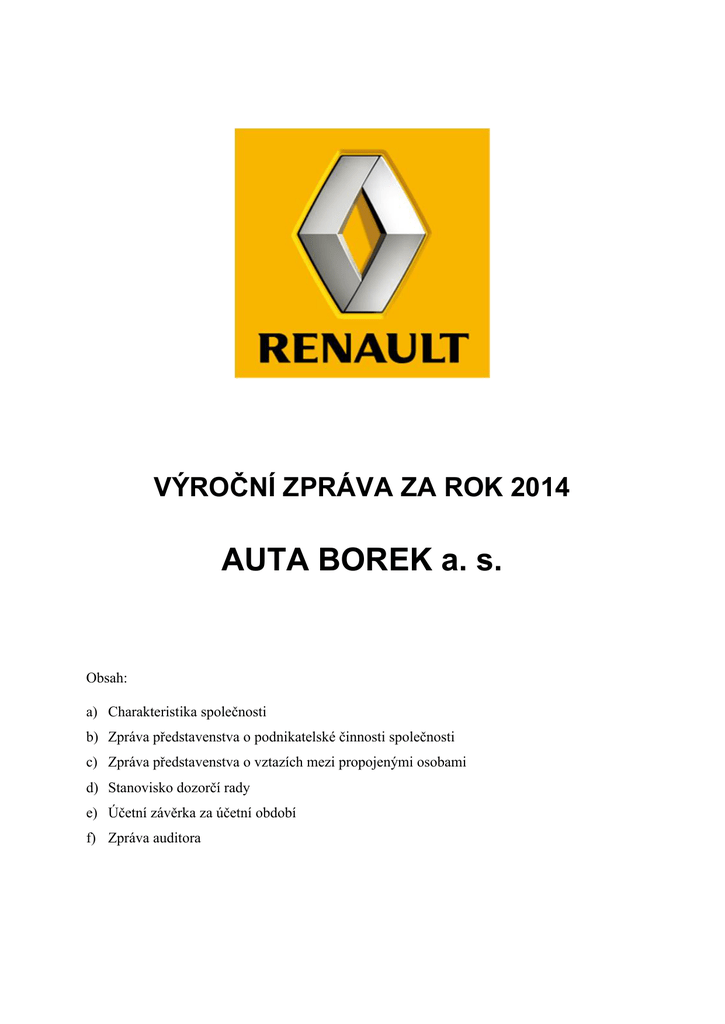 RENAULT

VÝROČNÍ ZPRÁVA ZA ROK 2014

AUTA BOREK a. s.

Obsah:

a) Charakteristika společnosti
b) Zpráva představenstva o podnikatelské činnosti společnosti
c) Zpráva představenstva o vztazích mezi propojenými osobami
d) Stanovisko dozorčí rady
e) Účetní závěrka za účetní období
f) Zpráva auditora